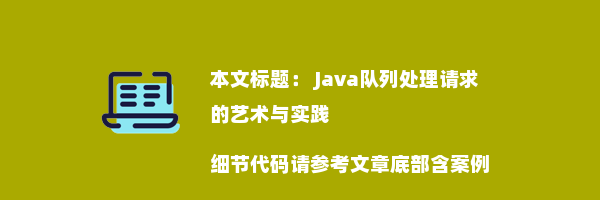 本文标题： Java队列处理请求的艺术与实践

细节代码请参考文章底部含案例